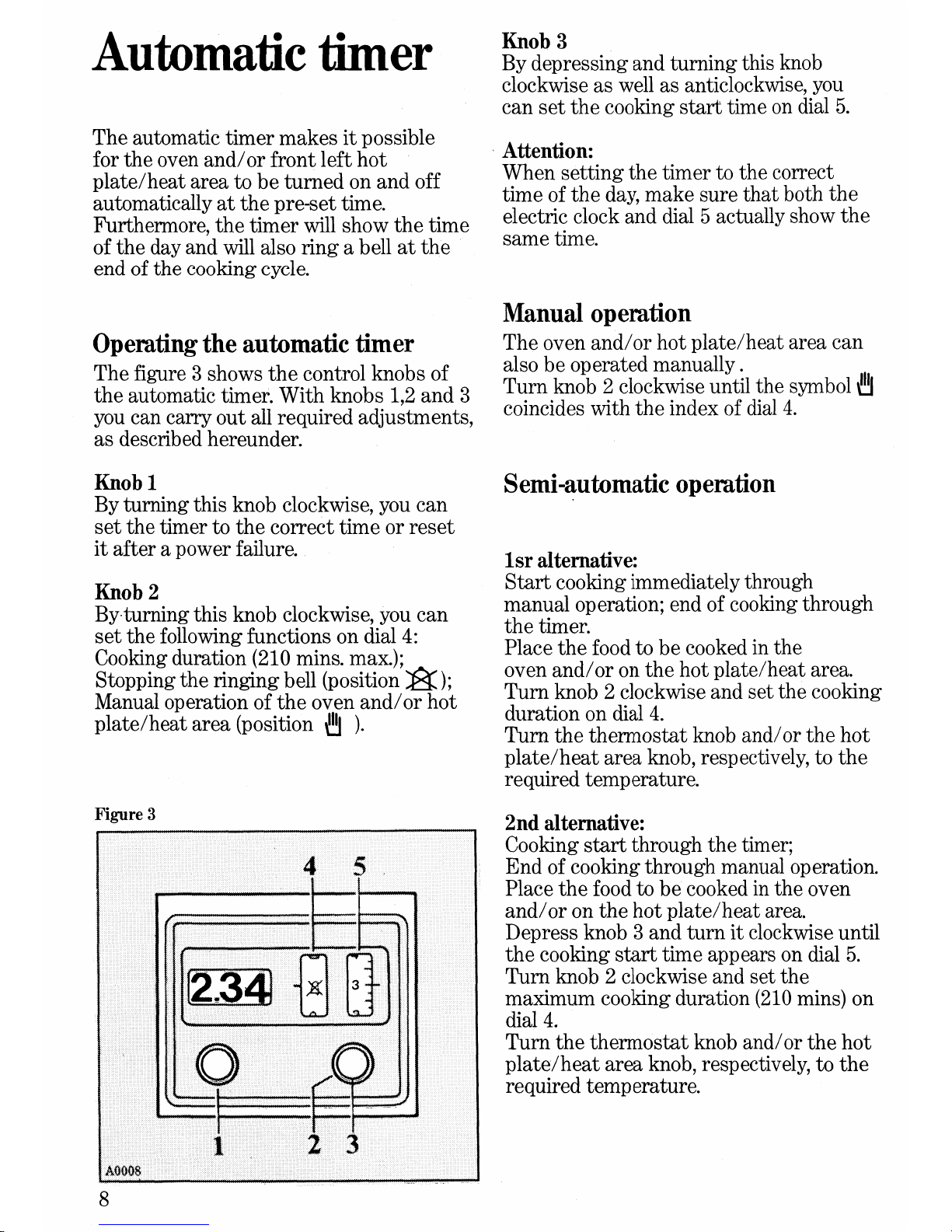 Automatic timer

The automatic timer makes it possible for the oven and/or front left hot plate/heat area to be turned on and off automatically at the pre-set time. Furthermore, the timer will show the time of the day and will also ring a bell at the end of the cooking cycle.

Operating the automatic timer

The figure 3 shows the control knobs of the automatic timer. With knobs 1,2 and 3 you can carry out all required adjustments, as described hereunder.

Knob 1
By turning this knob clockwise, you can set the timer to the correct time or reset it after a power failure.

Knob 2
By turning this knob clockwise, you can set the following functions on dial 4:
Cooking duration (210 mins. max.);
Stopping the ringing bell (position );
Manual operation of the oven and/or hot plate/heat area (position ).

Figure 3

4 5

2.34

3

1 2 3

A0008

8

Knob 3
By depressing and turning this knob clockwise as well as anticlockwise, you can set the cooking start time on dial 5.

Attention:
When setting the timer to the correct time of the day, make sure that both the electric clock and dial 5 actually show the same time.

Manual operation

The oven and/or hot plate/heat area can also be operated manually.
Turn knob 2 clockwise until the symbol coincides with the index of dial 4.

Semi-automatic operation

1sr alternative:
Start cooking immediately through manual operation; end of cooking through the timer.
Place the food to be cooked in the oven and/or on the hot plate/heat area.
Turn knob 2 clockwise and set the cooking duration on dial 4.
Turn the thermostat knob and/or the hot plate/heat area knob, respectively, to the required temperature.

2nd alternative:
Cooking start through the timer;
End of cooking through manual operation.
Place the food to be cooked in the oven and/or on the hot plate/heat area.
Depress knob 3 and turn it clockwise until the cooking start time appears on dial 5.
Turn knob 2 clockwise and set the maximum cooking duration (210 mins) on dial 4.
Turn the thermostat knob and/or the hot plate/heat area knob, respectively, to the required temperature.